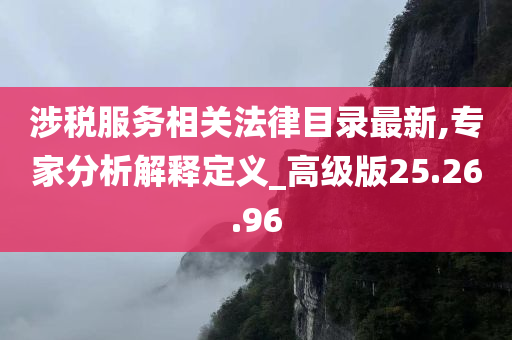 涉税服务相关法律目录最新,专家分析解释定义_高级版25.26.96